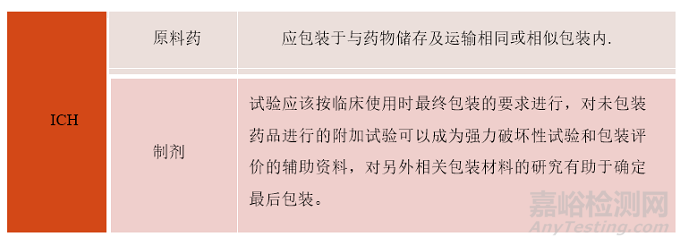 | ICH | 原料药 | 应包装于与药物储存及运输相同或相似包装内. |
|---|---|---|
| | 制剂 | 试验应该按临床使用时最终包装的要求进行，对未包装药品进行的附加试验可以成为强力破坏性试验和包装评价的辅助资料，对另外相关包装材料的研究有助于确定最后包装。 |

嘉峪检测网
AnyTesting.com